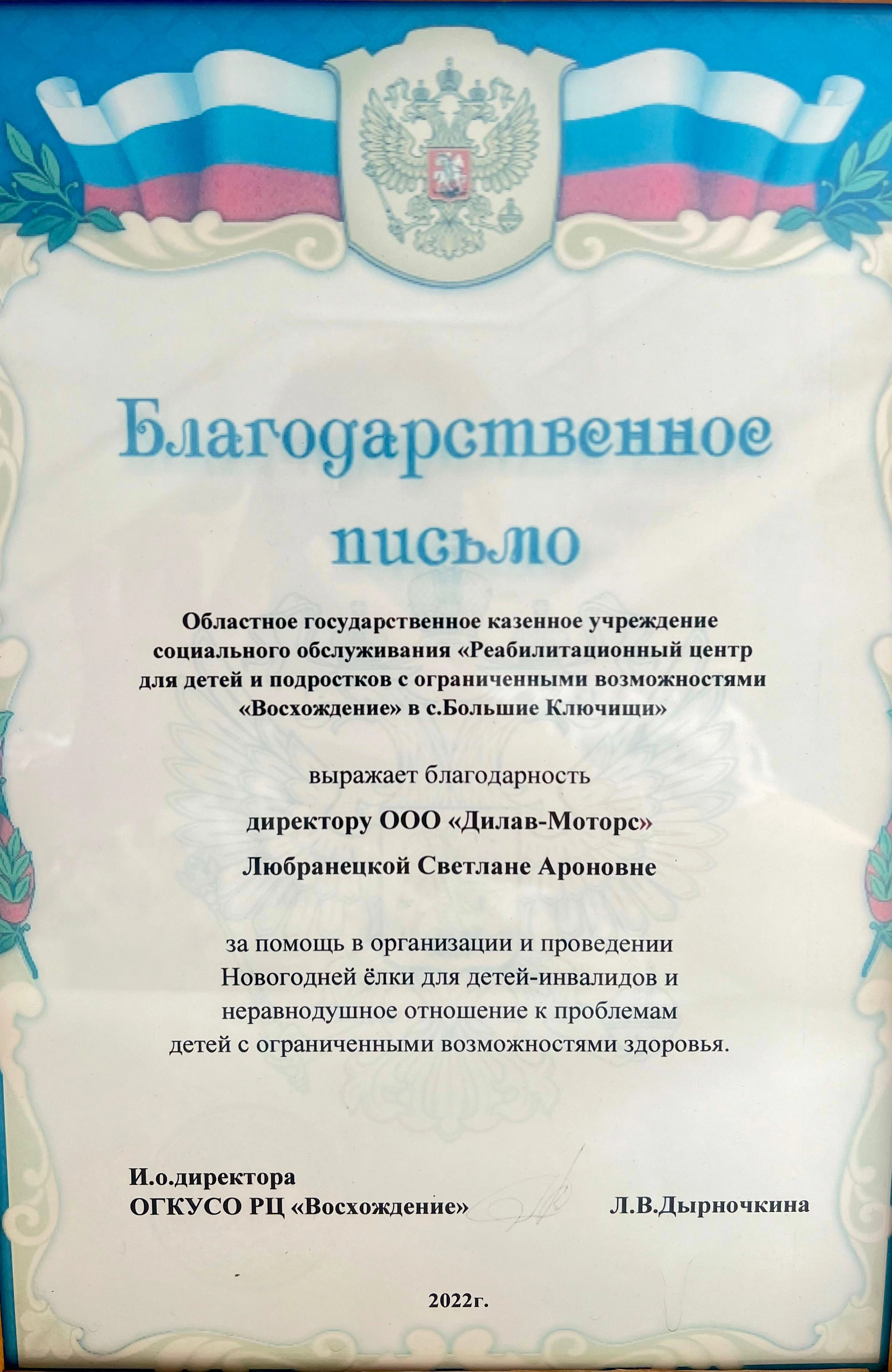 Благодарственное письмо

Областное государственное казенное учреждение социального обслуживания «Реабилитационный центр для детей и подростков с ограниченными возможностями «Восхождение» в с.Большие Ключищи»

выражает благодарность

директору ООО «Дилав-Моторс»

Любранецкой Светлане Ароновне

за помощь в организации и проведении Новогодней ёлки для детей-инвалидов и неравнодушное отношение к проблемам детей с ограниченными возможностями здоровья.

И.о.директора
ОГКУСО РЦ «Восхождение»
Л.В.Дырночкина

2022г.